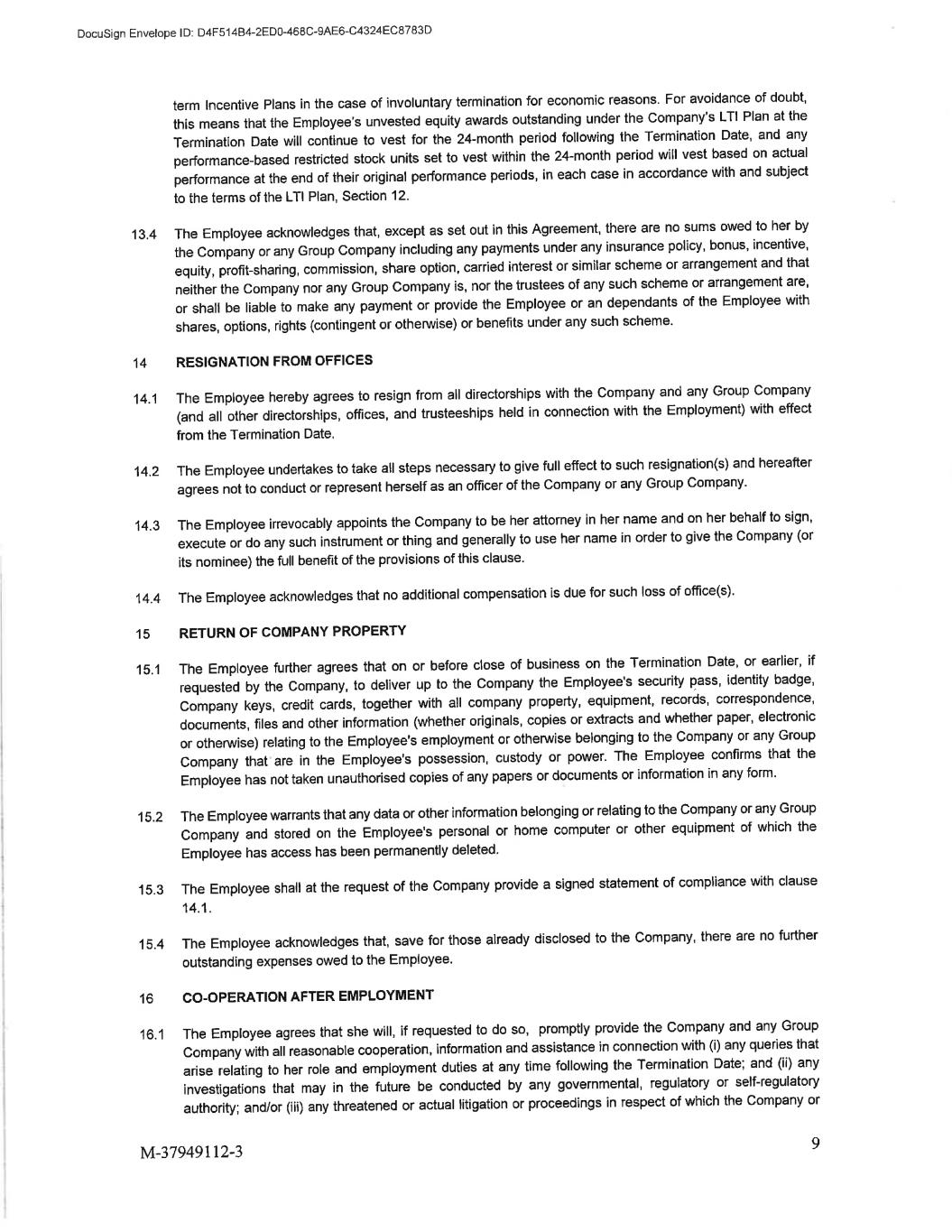 DocuSign Envelope ID: D4F514B4-2ED0-468C-9AE6-C4324EC8783D

term Incentive Plans in the case of involuntary termination for economic reasons. For avoidance of doubt, this means that the Employee's unvested equity awards outstanding under the Company's LTI Plan at the Termination Date will continue to vest for the 24-month period following the Termination Date, and any performance-based restricted stock units set to vest within the 24-month period will vest based on actual performance at the end of their original performance periods, in each case in accordance with and subject to the terms of the LTI Plan, Section 12.

13.4 The Employee acknowledges that, except as set out in this Agreement, there are no sums owed to her by the Company or any Group Company including any payments under any insurance policy, bonus, incentive, equity, profit-sharing, commission, share option, carried interest or similar scheme or arrangement and that neither the Company nor any Group Company is, nor the trustees of any such scheme or arrangement are, or shall be liable to make any payment or provide the Employee or an dependants of the Employee with shares, options, rights (contingent or otherwise) or benefits under any such scheme.

14 RESIGNATION FROM OFFICES

14.1 The Employee hereby agrees to resign from all directorships with the Company and any Group Company (and all other directorships, offices, and trusteeships held in connection with the Employment) with effect from the Termination Date.

14.2 The Employee undertakes to take all steps necessary to give full effect to such resignation(s) and hereafter agrees not to conduct or represent herself as an officer of the Company or any Group Company.

14.3 The Employee irrevocably appoints the Company to be her attorney in her name and on her behalf to sign, execute or do any such instrument or thing and generally to use her name in order to give the Company (or its nominee) the full benefit of the provisions of this clause.

14.4 The Employee acknowledges that no additional compensation is due for such loss of office(s).

15 RETURN OF COMPANY PROPERTY

15.1 The Employee further agrees that on or before close of business on the Termination Date, or earlier, if requested by the Company, to deliver up to the Company the Employee's security pass, identity badge, Company keys, credit cards, together with all company property, equipment, records, correspondence, documents, files and other information (whether originals, copies or extracts and whether paper, electronic or otherwise) relating to the Employee's employment or otherwise belonging to the Company or any Group Company that are in the Employee's possession, custody or power. The Employee confirms that the Employee has not taken unauthorised copies of any papers or documents or information in any form.

15.2 The Employee warrants that any data or other information belonging or relating to the Company or any Group Company and stored on the Employee's personal or home computer or other equipment of which the Employee has access has been permanently deleted.

15.3 The Employee shall at the request of the Company provide a signed statement of compliance with clause 14.1.

15.4 The Employee acknowledges that, save for those already disclosed to the Company, there are no further outstanding expenses owed to the Employee.

16 CO-OPERATION AFTER EMPLOYMENT

16.1 The Employee agrees that she will, if requested to do so, promptly provide the Company and any Group Company with all reasonable cooperation, information and assistance in connection with (i) any queries that arise relating to her role and employment duties at any time following the Termination Date; and (ii) any investigations that may in the future be conducted by any governmental, regulatory or self-regulatory authority; and/or (iii) any threatened or actual litigation or proceedings in respect of which the Company or

M-37949112-3

9